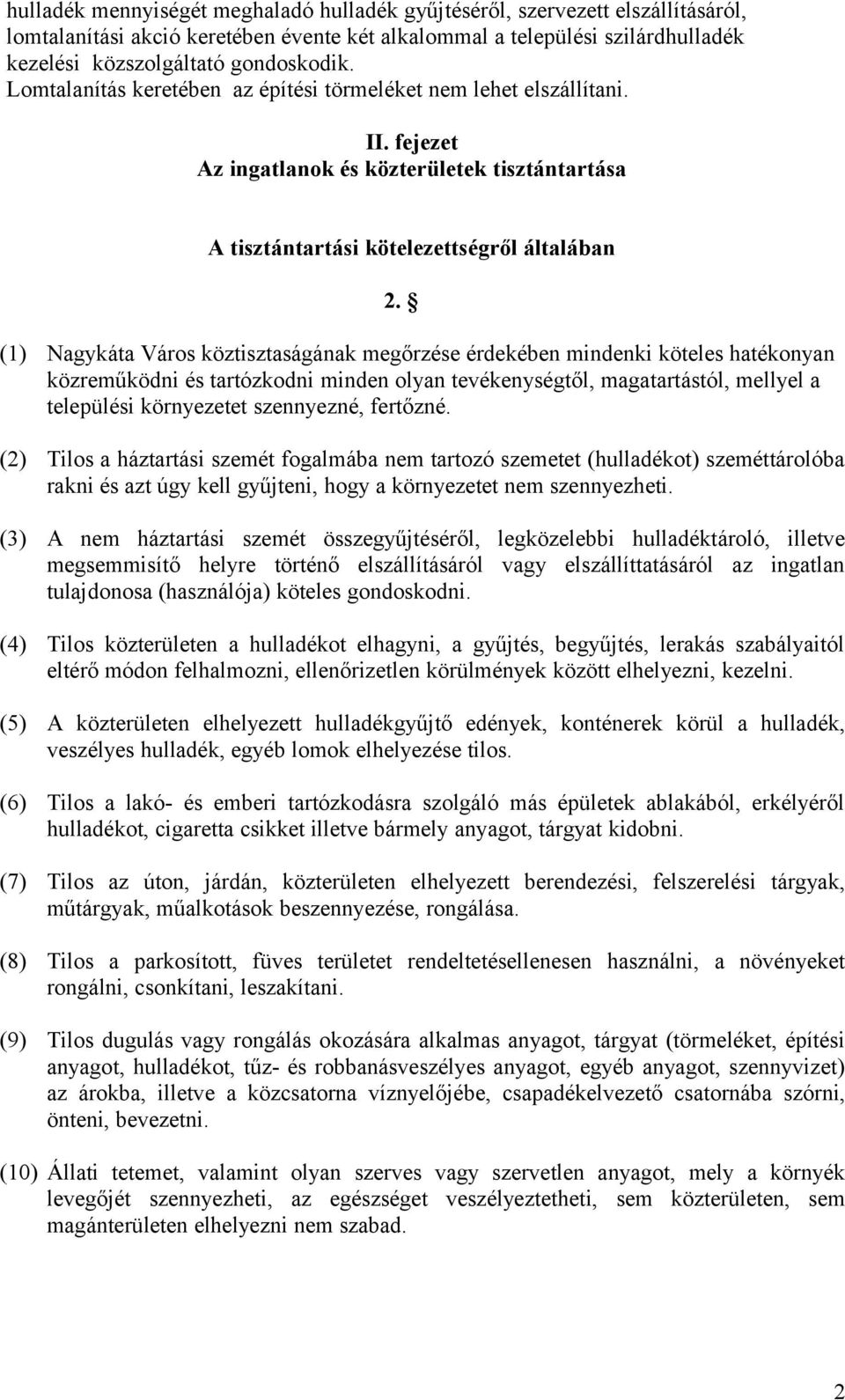 hulladék mennyiségét meghaladó hulladék gyűjtéséről, szervezett elszállításáról, lomtalanítási akció keretében évente két alkalommal a települési szilárdhulladék kezelési közszolgáltató gondoskodik.
Lomtalanítás keretében az építési törmeléket nem lehet elszállítani.

II. fejezet
Az ingatlanok és közterületek tisztántartása

A tisztántartási kötelezettségről általában

2. §

(1) Nagykáta Város köztisztaságának megőrzése érdekében mindenki köteles hatékonyan közreműködni és tartózkodni minden olyan tevékenységtől, magatartástól, mellyel a települési környezetet szennyezné, fertőzné.

(2) Tilos a háztartási szemét fogalmába nem tartozó szemetet (hulladékot) szeméttárolóba rakni és azt úgy kell gyűjteni, hogy a környezetet nem szennyezheti.

(3) A nem háztartási szemét összegyűjtéséről, legközelebbi hulladéktároló, illetve megsemmisítő helyre történő elszállításáról vagy elszállíttatásáról az ingatlan tulajdonosa (használója) köteles gondoskodni.

(4) Tilos közterületen a hulladékot elhagyni, a gyűjtés, begyűjtés, lerakás szabályaitól eltérő módon felhalmozni, ellenőrizetlen körülmények között elhelyezni, kezelni.

(5) A közterületen elhelyezett hulladékgyűjtő edények, konténerek körül a hulladék, veszélyes hulladék, egyéb lomok elhelyezése tilos.

(6) Tilos a lakó- és emberi tartózkodásra szolgáló más épületek ablakából, erkélyéről hulladékot, cigaretta csikket illetve bármely anyagot, tárgyat kidobni.

(7) Tilos az úton, járdán, közterületen elhelyezett berendezési, felszerelési tárgyak, műtárgyak, műalkotások beszennyezése, rongálása.

(8) Tilos a parkosított, füves területet rendeltetésellenesen használni, a növényeket rongálni, csonkítani, leszakítani.

(9) Tilos dugulás vagy rongálás okozására alkalmas anyagot, tárgyat (törmeléket, építési anyagot, hulladékot, tűz- és robbanásveszélyes anyagot, egyéb anyagot, szennyvizet) az árokba, illetve a közcsatorna víznyelőjébe, csapadékelvezető csatornába szórni, önteni, bevezetni.

(10) Állati tetemet, valamint olyan szerves vagy szervetlen anyagot, mely a környék levegőjét szennyezheti, az egészséget veszélyeztetheti, sem közterületen, sem magánterületen elhelyezni nem szabad.

2